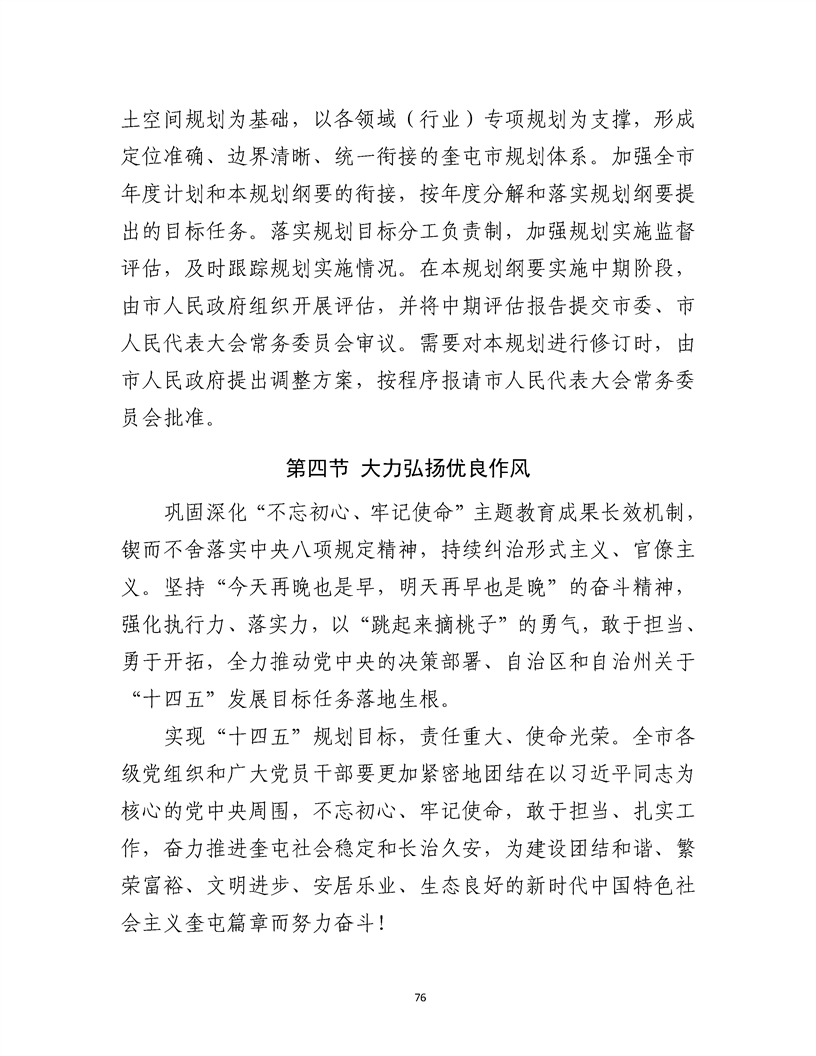 土空间规划为基础，以各领域（行业）专项规划为支撑，形成定位准确、边界清晰、统一衔接的奎屯市规划体系。加强全市年度计划和本规划纲要的衔接，按年度分解和落实规划纲要提出的目标任务。落实规划目标分工负责制，加强规划实施监督评估，及时跟踪规划实施情况。在本规划纲要实施中期阶段，由市人民政府组织开展评估，并将中期评估报告提交市委、市人民代表大会常务委员会审议。需要对本规划进行修订时，由市人民政府提出调整方案，按程序报请市人民代表大会常务委员会批准。

第四节 大力弘扬优良作风

巩固深化“不忘初心、牢记使命”主题教育成果长效机制，锲而不舍落实中央八项规定精神，持续纠治形式主义、官僚主义。坚持“今天再晚也是早，明天再早也是晚”的奋斗精神，强化执行力、落实力，以“跳起来摘桃子”的勇气，敢于担当、勇于开拓，全力推动党中央的决策部署、自治区和自治州关于“十四五”发展目标任务落地生根。

实现“十四五”规划目标，责任重大、使命光荣。全市各级党组织和广大党员干部要更加紧密地团结在以习近平同志为核心的党中央周围，不忘初心、牢记使命，敢于担当、扎实工作，奋力推进奎屯社会稳定和长治久安，为建设团结和谐、繁荣富裕、文明进步、安居乐业、生态良好的新时代中国特色社会主义奎屯篇章而努力奋斗！

76